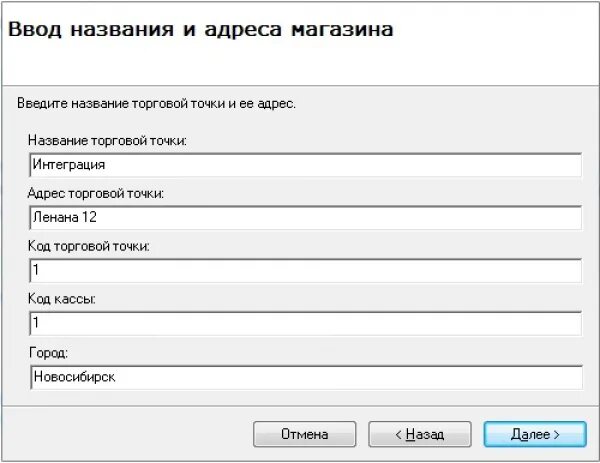 Ввод названия и адреса магазина

Введите название торговой точки и ее адрес.

Название торговой точки:

Интеграция

Адрес торговой точки:

Ленана 12

Код торговой точки:

1

Код кассы:

1

Город:

Новосибирск

Отмена

< Назад

Далее >